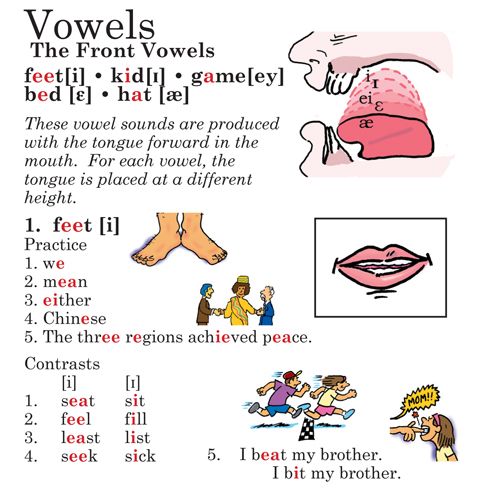 Vowels
The Front Vowels

feet[i] • kid[ɪ] • game[ey]
bed [ɛ] • hat [æ]

i ɪ
ei ɛ
æ

These vowel sounds are produced with the tongue forward in the mouth. For each vowel, the tongue is placed at a different height.

1. feet [i]
Practice
1. we
2. mean
3. either
4. Chinese
5. The three regions achieved peace.

Contrasts

| | [i] | [ɪ] |
|---|---|---|
| 1. | seat | sit |
| 2. | feel | fill |
| 3. | least | list |
| 4. | seek | sick |

MOM!!

5. I beat my brother.
I bit my brother.